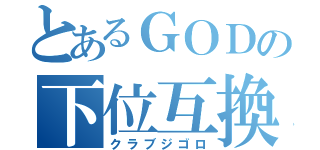 とあるＧＯＤの
下位互換
クラブジゴロ